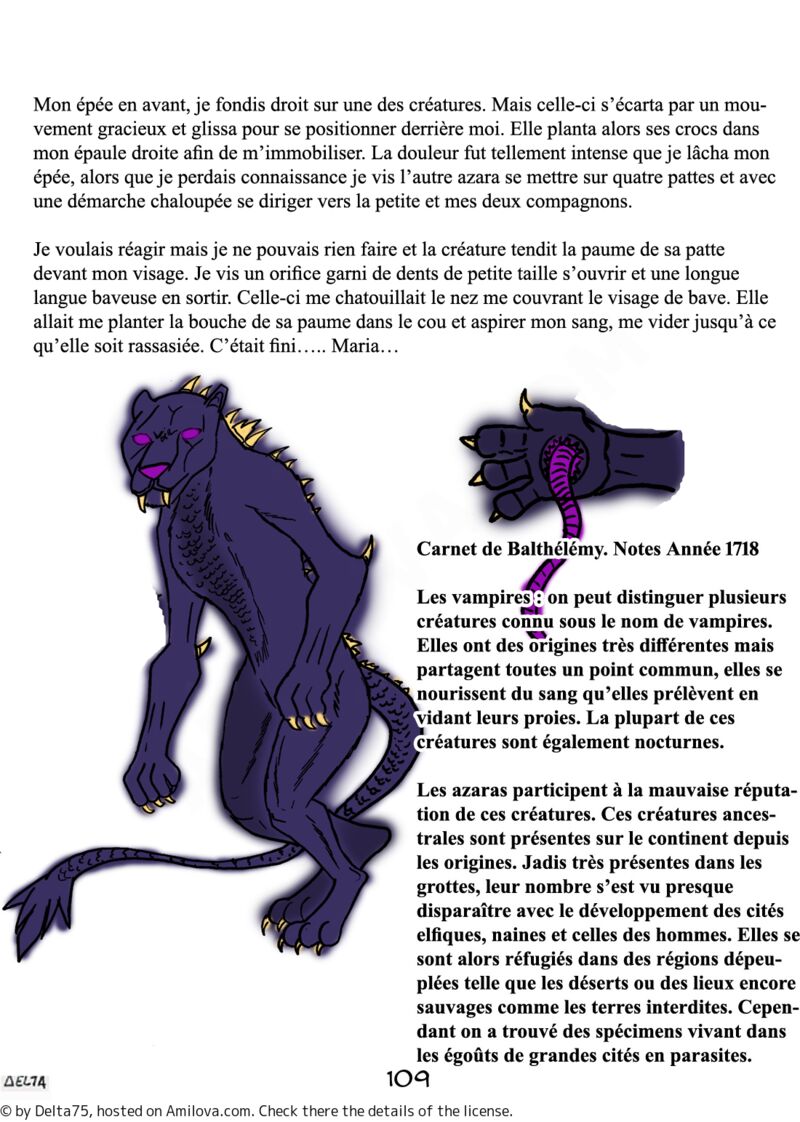 Mon épée en avant, je fondis droit sur une des créatures. Mais celle-ci s'écarta par un mouvement gracieux et glissa pour se positionner derrière moi. Elle planta alors ses crocs dans mon épaule droite afin de m'immobiliser. La douleur fut tellement intense que je lâcha mon épée, alors que je perdais connaissance je vis l'autre azara se mettre sur quatre pattes et avec une démarche chaloupée se diriger vers la petite et mes deux compagnons.

Je voulais réagir mais je ne pouvais rien faire et la créature tendit la paume de sa patte devant mon visage. Je vis un orifice garni de dents de petite taille s'ouvrir et une longue langue baveuse en sortir. Celle-ci me chatouillait le nez me couvrant le visage de bave. Elle allait me planter la bouche de sa paume dans le cou et aspirer mon sang, me vider jusqu'à ce qu'elle soit rassasiée. C'était fini….. Maria…

Carnet de Balthélémy. Notes Année 1718

Les vampires : on peut distinguer plusieurs créatures connu sous le nom de vampires. Elles ont des origines très différentes mais partagent toutes un point commun, elles se nourissent du sang qu'elles prélèvent en vidant leurs proies. La plupart de ces créatures sont également nocturnes.

Les azaras participent à la mauvaise réputation de ces créatures. Ces créatures ancestrales sont présentes sur le continent depuis les origines. Jadis très présentes dans les grottes, leur nombre s'est vu presque disparaître avec le développement des cités elfiques, naines et celles des hommes. Elles se sont alors réfugiés dans des régions dépeuplées telle que les déserts ou des lieux encore sauvages comme les terres interdites. Cependant on a trouvé des spécimens vivant dans les égoûts de grandes cités en parasites.

DELTA

109

© by Delta75, hosted on Amilova.com. Check there the details of the license.